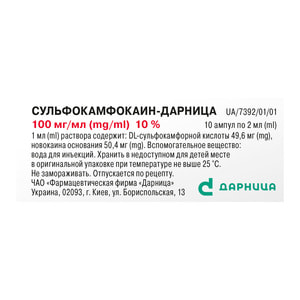 СУЛЬФОКАМФОКАИН-ДАРНИЦА UA/7392/01/01

100 мг/мл (mg/ml) 10 % 10 ампул по 2 мл (ml)

1 мл (ml) раствора содержит: DL-сульфокамфорной кислоты 49,6 мг (mg), новокаина основания 50,4 мг (mg). Вспомогательное вещество: вода для инъекций. Хранить в недоступном для детей месте в оригинальной упаковке при температуре не выше 25 °С. Не замораживать. Отпускается по рецепту.
ЧАО «Фармацевтическая фирма «Дарница»
Украина, 02093, г. Киев, ул. Бориспольская, 13

ДАРНИЦА